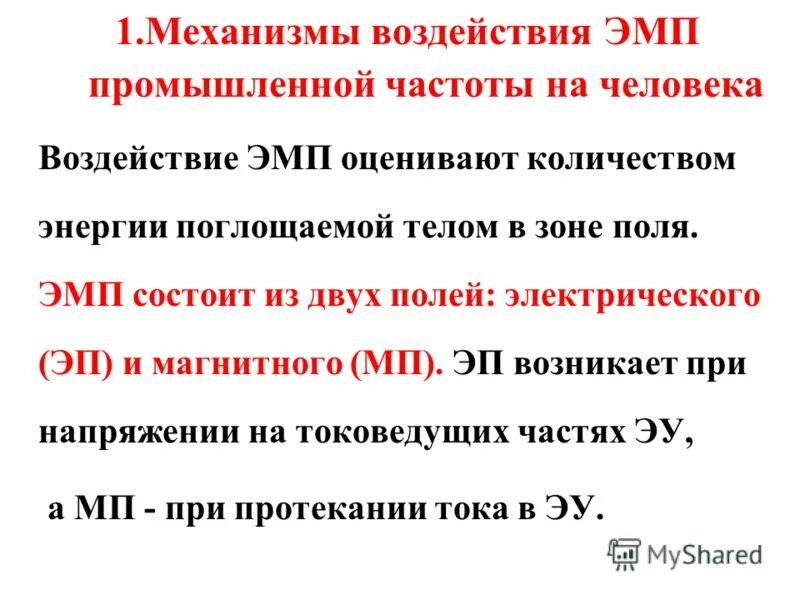 1.Механизмы воздействия ЭМП промышленной частоты на человека

Воздействие ЭМП оценивают количеством энергии поглощаемой телом в зоне поля. ЭМП состоит из двух полей: электрического (ЭП) и магнитного (МП). ЭП возникает при напряжении на токоведущих частях ЭУ, а МП - при протекании тока в ЭУ.

MyShared